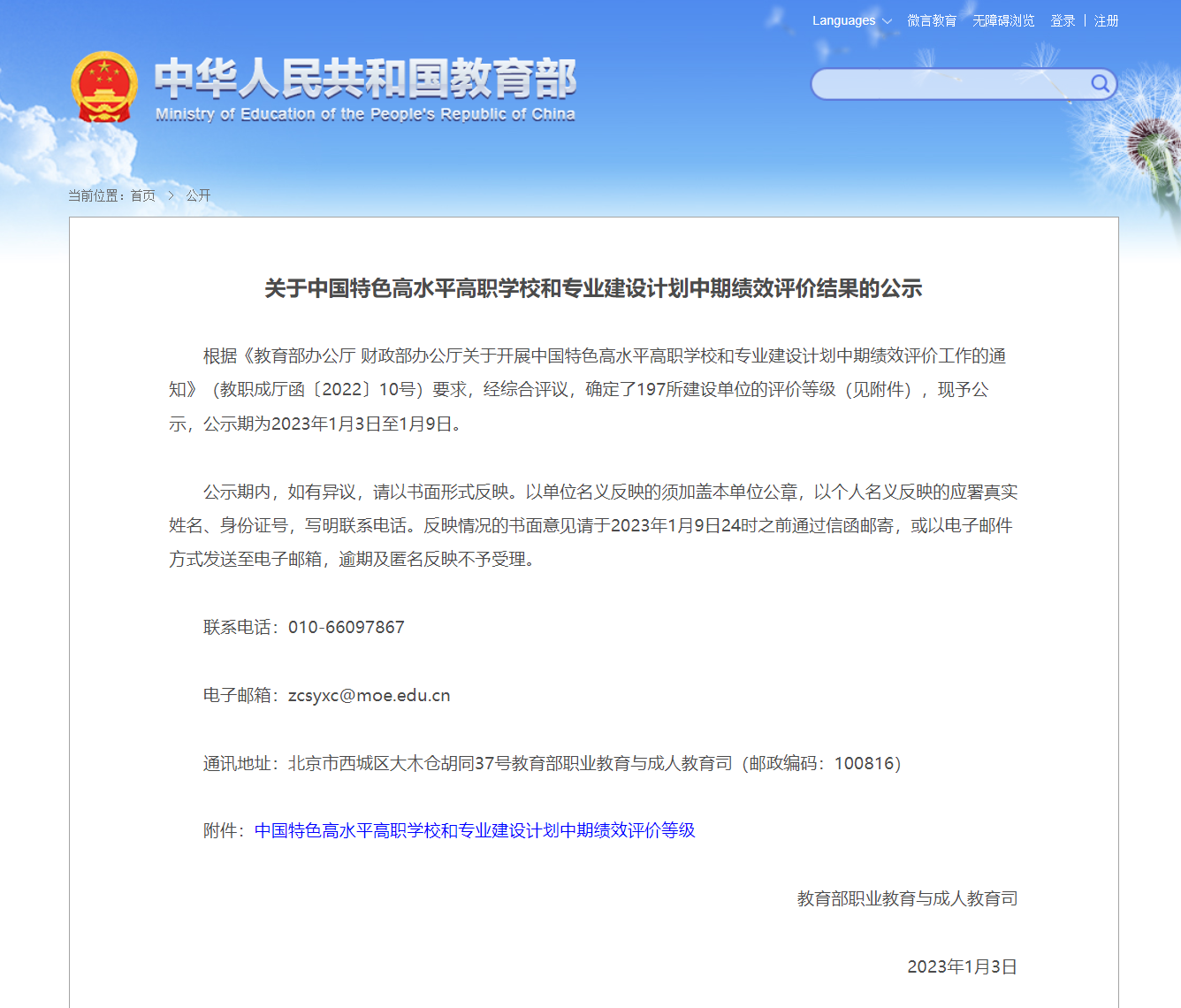 Languages 微言教育 无障碍浏览 登录 | 注册

中华人民共和国教育部
Ministry of Education of the People's Republic of China

当前位置：首页 > 公开

关于中国特色高水平高职学校和专业建设计划中期绩效评价结果的公示

根据《教育部办公厅 财政部办公厅关于开展中国特色高水平高职学校和专业建设计划中期绩效评价工作的通知》（教职成厅函〔2022〕10号）要求，经综合评议，确定了197所建设单位的评价等级（见附件），现予公示，公示期为2023年1月3日至1月9日。

公示期内，如有异议，请以书面形式反映。以单位名义反映的须加盖本单位公章，以个人名义反映的应署真实姓名、身份证号，写明联系电话。反映情况的书面意见请于2023年1月9日24时之前通过信函邮寄，或以电子邮件方式发送至电子邮箱，逾期及匿名反映不予受理。

联系电话：010-66097867

电子邮箱：zcsyxc@moe.edu.cn

通讯地址：北京市西城区大木仓胡同37号教育部职业教育与成人教育司（邮政编码：100816）

附件：中国特色高水平高职学校和专业建设计划中期绩效评价等级

教育部职业教育与成人教育司

2023年1月3日